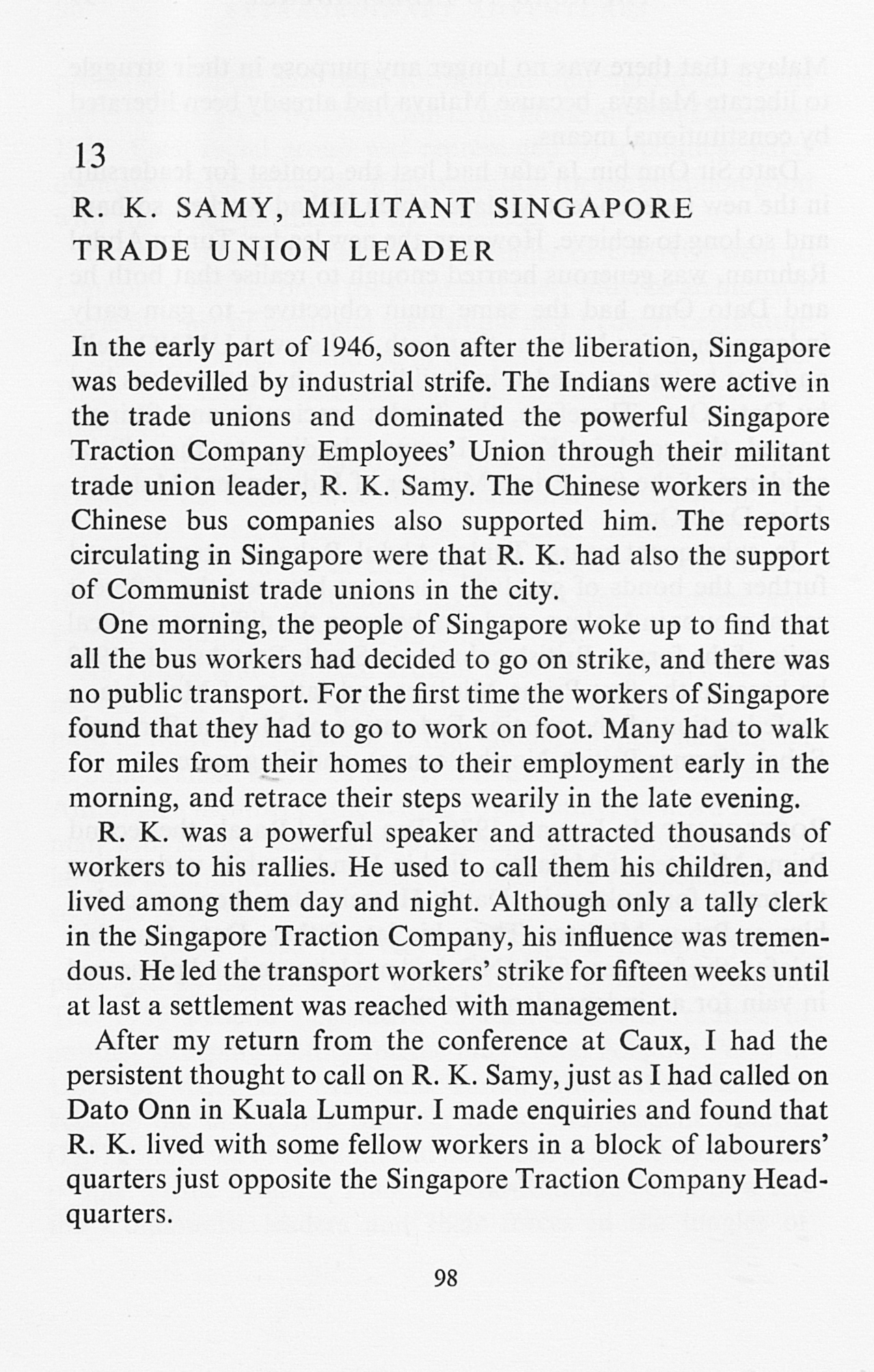 13

R. K. SAMY, MILITANT SINGAPORE TRADE UNION LEADER

In the early part of 1946, soon after the liberation, Singapore was bedevilled by industrial strife. The Indians were active in the trade unions and dominated the powerful Singapore Traction Company Employees' Union through their militant trade union leader, R. K. Samy. The Chinese workers in the Chinese bus companies also supported him. The reports circulating in Singapore were that R. K. had also the support of Communist trade unions in the city.

One morning, the people of Singapore woke up to find that all the bus workers had decided to go on strike, and there was no public transport. For the first time the workers of Singapore found that they had to go to work on foot. Many had to walk for miles from their homes to their employment early in the morning, and retrace their steps wearily in the late evening.

R. K. was a powerful speaker and attracted thousands of workers to his rallies. He used to call them his children, and lived among them day and night. Although only a tally clerk in the Singapore Traction Company, his influence was tremendous. He led the transport workers' strike for fifteen weeks until at last a settlement was reached with management.

After my return from the conference at Caux, I had the persistent thought to call on R. K. Samy, just as I had called on Dato Onn in Kuala Lumpur. I made enquiries and found that R. K. lived with some fellow workers in a block of labourers' quarters just opposite the Singapore Traction Company Headquarters.

98